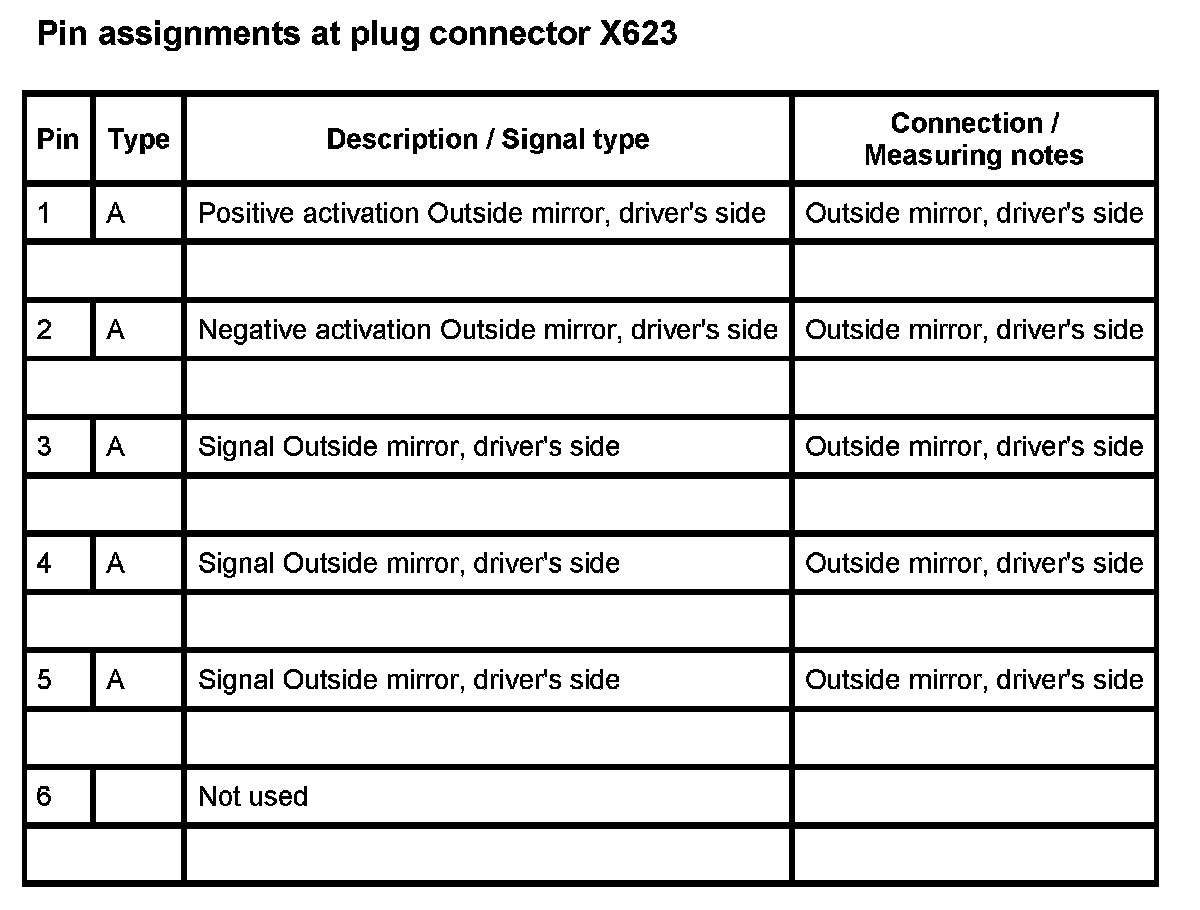 Pin assignments at plug connector X623

| Pin | Type | Description / Signal type | Connection / Measuring notes |
|---|---|---|---|
| 1 | A | Positive activation Outside mirror, driver's side | Outside mirror, driver's side |
| | | | |
| 2 | A | Negative activation Outside mirror, driver's side | Outside mirror, driver's side |
| | | | |
| 3 | A | Signal Outside mirror, driver's side | Outside mirror, driver's side |
| | | | |
| 4 | A | Signal Outside mirror, driver's side | Outside mirror, driver's side |
| | | | |
| 5 | A | Signal Outside mirror, driver's side | Outside mirror, driver's side |
| | | | |
| 6 | | Not used | |
| | | | |